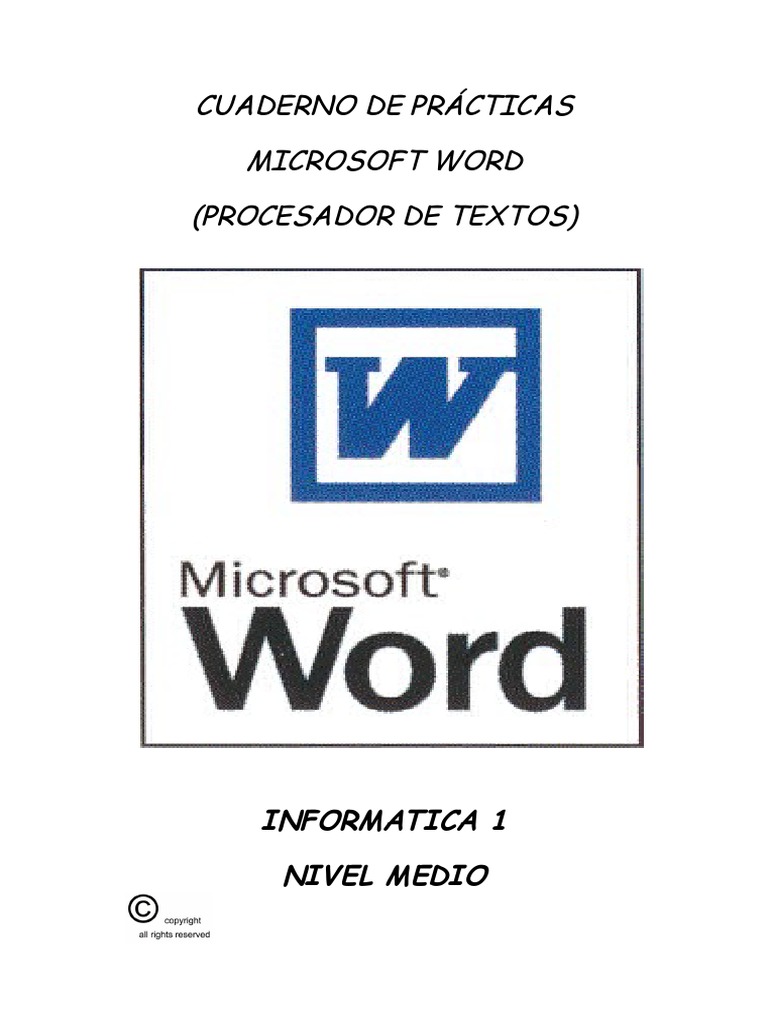 CUADERNO DE PRÁCTICAS

MICROSOFT WORD

(PROCESADOR DE TEXTOS)

W

Microsoft®
Word

INFORMATICA 1

NIVEL MEDIO

© copyright
all rights reserved